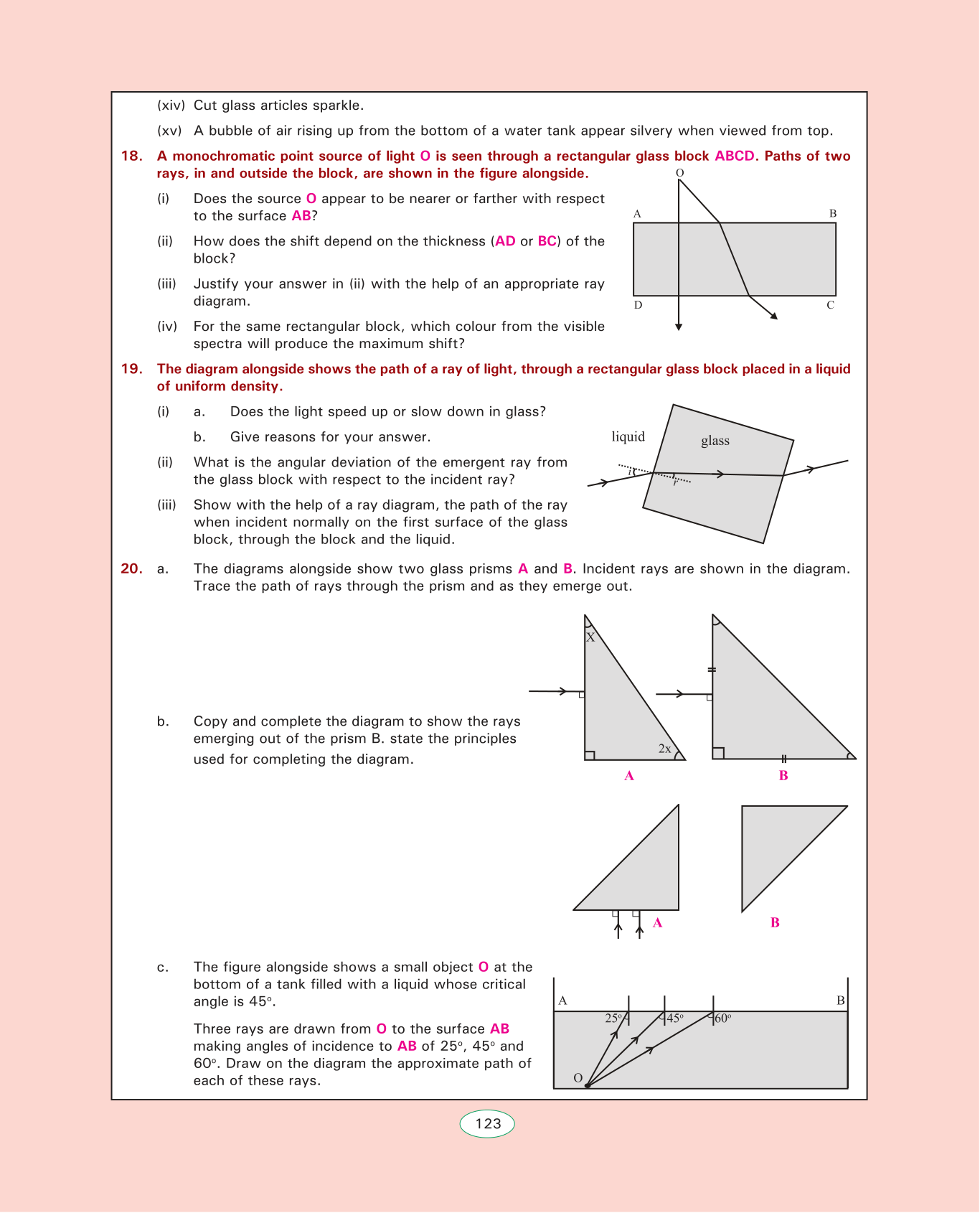 (xiv) Cut glass articles sparkle.

(xv) A bubble of air rising up from the bottom of a water tank appear silvery when viewed from top.

18. A monochromatic point source of light O is seen through a rectangular glass block ABCD. Paths of two rays, in and outside the block, are shown in the figure alongside.

(i) Does the source O appear to be nearer or farther with respect to the surface AB?

(ii) How does the shift depend on the thickness (AD or BC) of the block?

(iii) Justify your answer in (ii) with the help of an appropriate ray diagram.

(iv) For the same rectangular block, which colour from the visible spectra will produce the maximum shift?

O
A B
D C

19. The diagram alongside shows the path of a ray of light, through a rectangular glass block placed in a liquid of uniform density.

(i) a. Does the light speed up or slow down in glass?

b. Give reasons for your answer.

(ii) What is the angular deviation of the emergent ray from the glass block with respect to the incident ray?

(iii) Show with the help of a ray diagram, the path of the ray when incident normally on the first surface of the glass block, through the block and the liquid.

liquid
glass
i
r

20. a. The diagrams alongside show two glass prisms A and B. Incident rays are shown in the diagram. Trace the path of rays through the prism and as they emerge out.

X
2x
A
B

b. Copy and complete the diagram to show the rays emerging out of the prism B. state the principles used for completing the diagram.

A
B

c. The figure alongside shows a small object O at the bottom of a tank filled with a liquid whose critical angle is 45°.

Three rays are drawn from O to the surface AB making angles of incidence to AB of 25°, 45° and 60°. Draw on the diagram the approximate path of each of these rays.

A B
25° 45° 60°
O

123